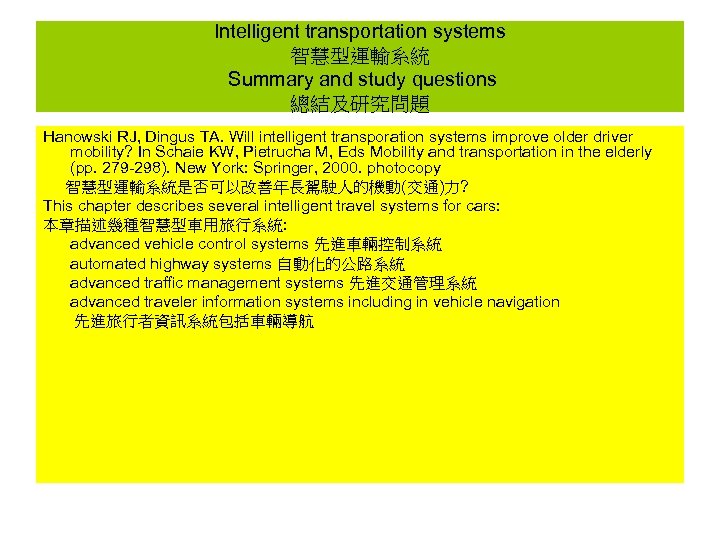 Intelligent transportation systems
智慧型運輸系統
Summary and study questions
總結及研究問題

Hanowski RJ, Dingus TA. Will intelligent transporation systems improve older driver mobility? In Schaie KW, Pietrucha M, Eds Mobility and transportation in the elderly (pp. 279-298). New York: Springer, 2000. photocopy
智慧型運輸系統是否可以改善年長駕駛人的機動(交通)力?

This chapter describes several intelligent travel systems for cars:
本章描述幾種智慧型車用旅行系統:
advanced vehicle control systems 先進車輛控制系統
automated highway systems 自動化的公路系統
advanced traffic management systems 先進交通管理系統
advanced traveler information systems including in vehicle navigation
先進旅行者資訊系統包括車輛導航